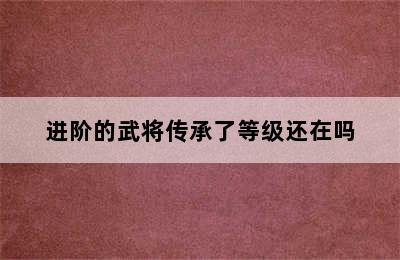 进阶的武将传承了等级还在吗